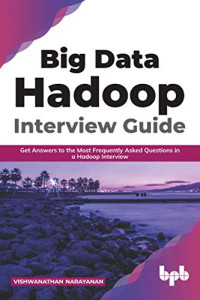 Big Data
Hadoop
Interview Guide

Get Answers to the Most Frequently Asked Questions in a Hadoop Interview

VISHWANATHAN NARAYANAN

bpb